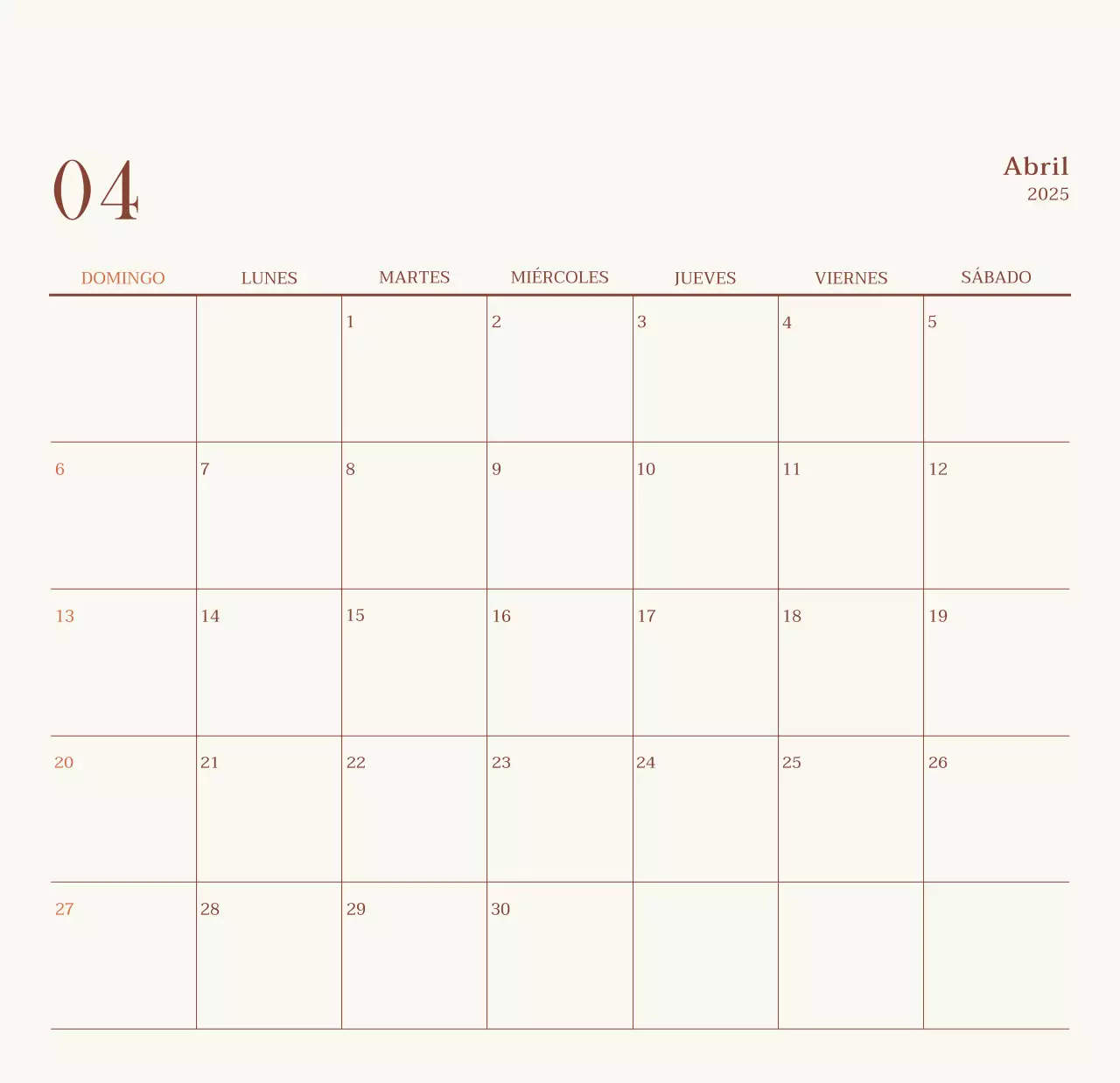 04

Abril
2025

| DOMINGO | LUNES | MARTES | MIÉRCOLES | JUEVES | VIERNES | SÁBADO |
|---|---|---|---|---|---|---|
| | | 1 | 2 | 3 | 4 | 5 |
| 6 | 7 | 8 | 9 | 10 | 11 | 12 |
| 13 | 14 | 15 | 16 | 17 | 18 | 19 |
| 20 | 21 | 22 | 23 | 24 | 25 | 26 |
| 27 | 28 | 29 | 30 | | | |